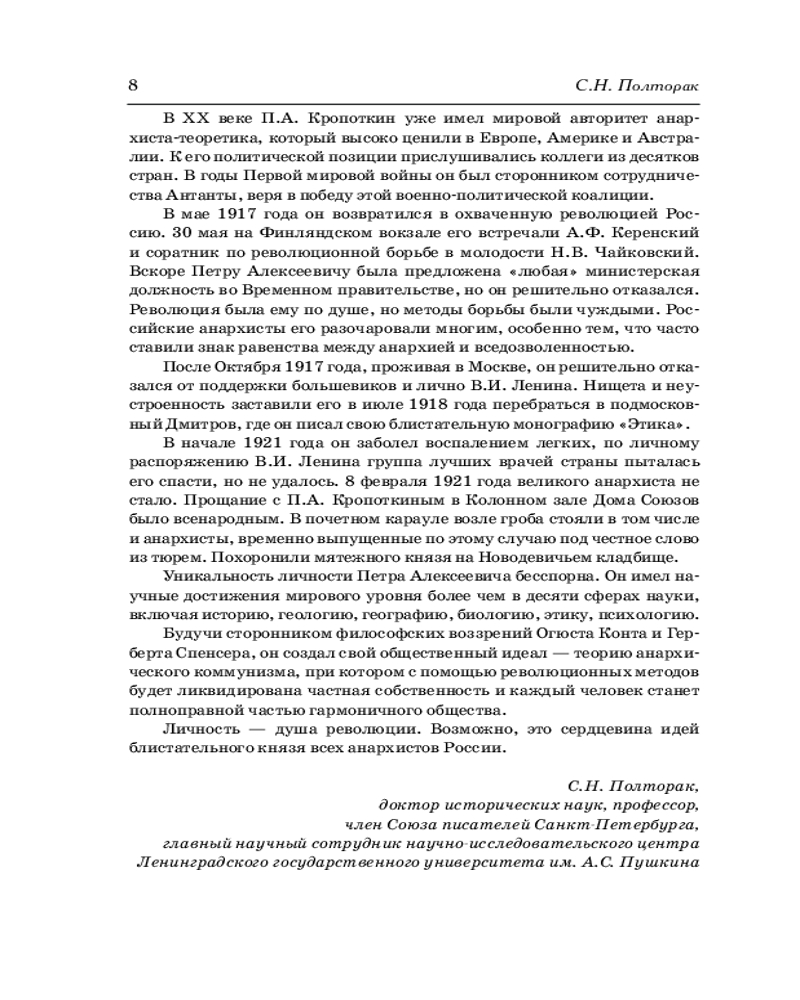 8 С.Н. Полторак

В XX веке П.А. Кропоткин уже имел мировой авторитет анархиста-теоретика, который высоко ценили в Европе, Америке и Австралии. К его политической позиции прислушивались коллеги из десятков стран. В годы Первой мировой войны он был сторонником сотрудничества Антанты, веря в победу этой военно-политической коалиции.

В мае 1917 года он возвратился в охваченную революцией Россию. 30 мая на Финляндском вокзале его встречали А.Ф. Керенский и соратник по революционной борьбе в молодости Н.В. Чайковский. Вскоре Петру Алексеевичу была предложена «любая» министерская должность во Временном правительстве, но он решительно отказался. Революция была ему по душе, но методы борьбы были чуждыми. Российские анархисты его разочаровали многим, особенно тем, что часто ставили знак равенства между анархией и вседозволенностью.

После Октября 1917 года, проживая в Москве, он решительно отказался от поддержки большевиков и лично В.И. Ленина. Нищета и неустроенность заставили его в июле 1918 года перебраться в подмосковный Дмитров, где он писал свою блистательную монографию «Этика».

В начале 1921 года он заболел воспалением легких, по личному распоряжению В.И. Ленина группа лучших врачей страны пыталась его спасти, но не удалось. 8 февраля 1921 года великого анархиста не стало. Прощание с П.А. Кропоткиным в Колонном зале Дома Союзов было всенародным. В почетном карауле возле гроба стояли в том числе и анархисты, временно выпущенные по этому случаю под честное слово из тюрем. Похоронили мятежного князя на Новодевичьем кладбище.

Уникальность личности Петра Алексеевича бесспорна. Он имел научные достижения мирового уровня более чем в десяти сферах науки, включая историю, геологию, географию, биологию, этику, психологию.

Будучи сторонником философских воззрений Огюста Конта и Герберта Спенсера, он создал свой общественный идеал — теорию анархического коммунизма, при котором с помощью революционных методов будет ликвидирована частная собственность и каждый человек станет полноправной частью гармоничного общества.

Личность — душа революции. Возможно, это сердцевина идей блистательного князя всех анархистов России.

С.Н. Полторак,
доктор исторических наук, профессор,
член Союза писателей Санкт-Петербурга,
главный научный сотрудник научно-исследовательского центра
Ленинградского государственного университета им. А.С. Пушкина